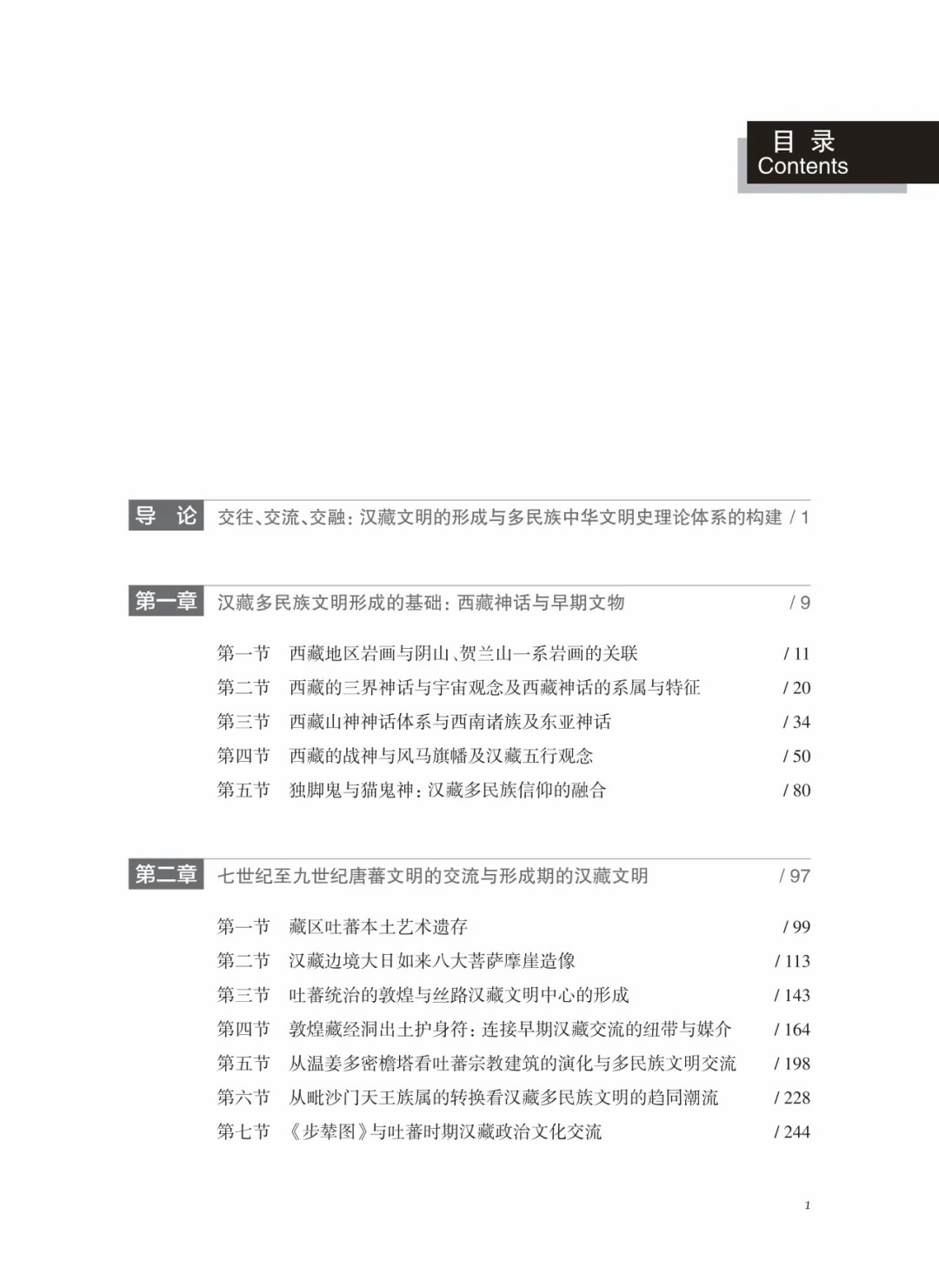 目 录
Contents

导 论 交往、交流、交融：汉藏文明的形成与多民族中华文明史理论体系的构建 / 1

第一章 汉藏多民族文明形成的基础：西藏神话与早期文物 / 9

第一节 西藏地区岩画与阴山、贺兰山一系岩画的关联 / 11
第二节 西藏的三界神话与宇宙观念及西藏神话的系属与特征 / 20
第三节 西藏山神神话体系与西南诸族及东亚神话 / 34
第四节 西藏的战神与风马旗幡及汉藏五行观念 / 50
第五节 独脚鬼与猫鬼神：汉藏多民族信仰的融合 / 80

第二章 七世纪至九世纪唐蕃文明的交流与形成期的汉藏文明 / 97

第一节 藏区吐蕃本土艺术遗存 / 99
第二节 汉藏边境大日如来八大菩萨摩崖造像 / 113
第三节 吐蕃统治的敦煌与丝路汉藏文明中心的形成 / 143
第四节 敦煌藏经洞出土护身符：连接早期汉藏交流的纽带与媒介 / 164
第五节 从温姜多密檐塔看吐蕃宗教建筑的演化与多民族文明交流 / 198
第六节 从毗沙门天王族属的转换看汉藏多民族文明的趋同潮流 / 228
第七节 《步辇图》与吐蕃时期汉藏政治文化交流 / 244

1